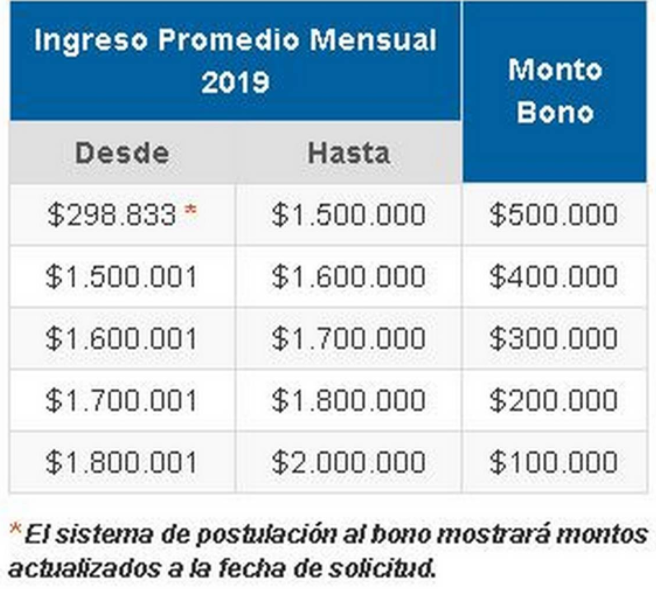 | Ingreso Promedio Mensual 2019 | | Monto Bono |
|---|---|---|
| Desde | Hasta | |
| \$298.833 * | \$1.500.000 | \$500.000 |
| \$1.500.001 | \$1.600.000 | \$400.000 |
| \$1.600.001 | \$1.700.000 | \$300.000 |
| \$1.700.001 | \$1.800.000 | \$200.000 |
| \$1.800.001 | \$2.000.000 | \$100.000 |

*El sistema de postulación al bono mostrará montos actualizados a la fecha de solicitud.